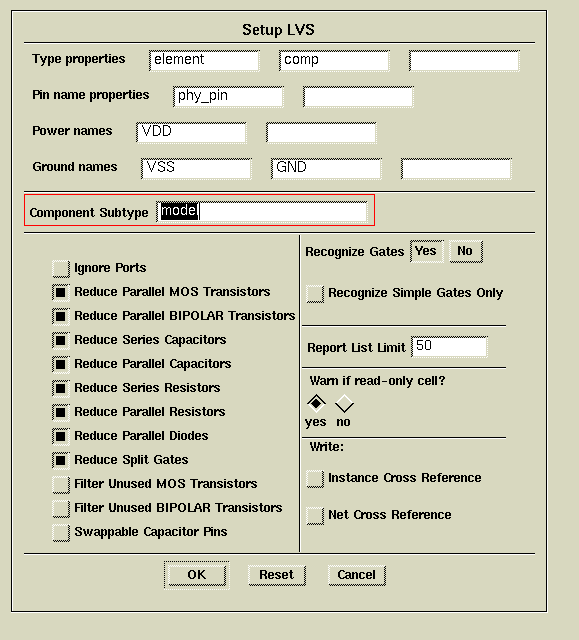 Setup LVS

Type properties element comp

Pin name properties phy_pin

Power names VDD

Ground names VSS GND

Component Subtype model

Ignore Ports
Reduce Parallel MOS Transistors
Reduce Parallel BIPOLAR Transistors
Reduce Series Capacitors
Reduce Parallel Capacitors
Reduce Series Resistors
Reduce Parallel Resistors
Reduce Parallel Diodes
Reduce Split Gates
Filter Unused MOS Transistors
Filter Unused BIPOLAR Transistors
Swappable Capacitor Pins

Recognize Gates Yes No

Recognize Simple Gates Only

Report List Limit 50

Warn if read-only cell?
yes no

Write:
Instance Cross Reference
Net Cross Reference

OK Reset Cancel